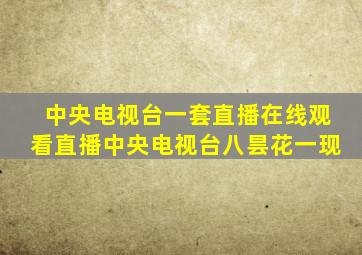 中央电视台一套直播在线观看直播中央电视台八昙花一现